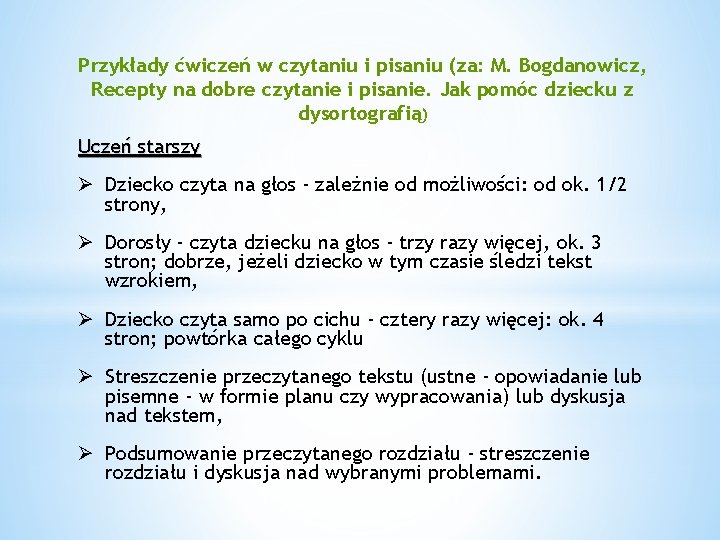 Przykłady ćwiczeń w czytaniu i pisaniu (za: M. Bogdanowicz, Recepty na dobre czytanie i pisanie. Jak pomóc dziecku z dysortografią)

Uczeń starszy

➢ Dziecko czyta na głos - zależnie od możliwości: od ok. 1/2 strony,

➢ Dorosły - czyta dziecku na głos - trzy razy więcej, ok. 3 stron; dobrze, jeżeli dziecko w tym czasie śledzi tekst wzrokiem,

➢ Dziecko czyta samo po cichu - cztery razy więcej: ok. 4 stron; powtórka całego cyklu

➢ Streszczenie przeczytanego tekstu (ustne - opowiadanie lub pisemne - w formie planu czy wypracowania) lub dyskusja nad tekstem,

➢ Podsumowanie przeczytanego rozdziału - streszczenie rozdziału i dyskusja nad wybranymi problemami.